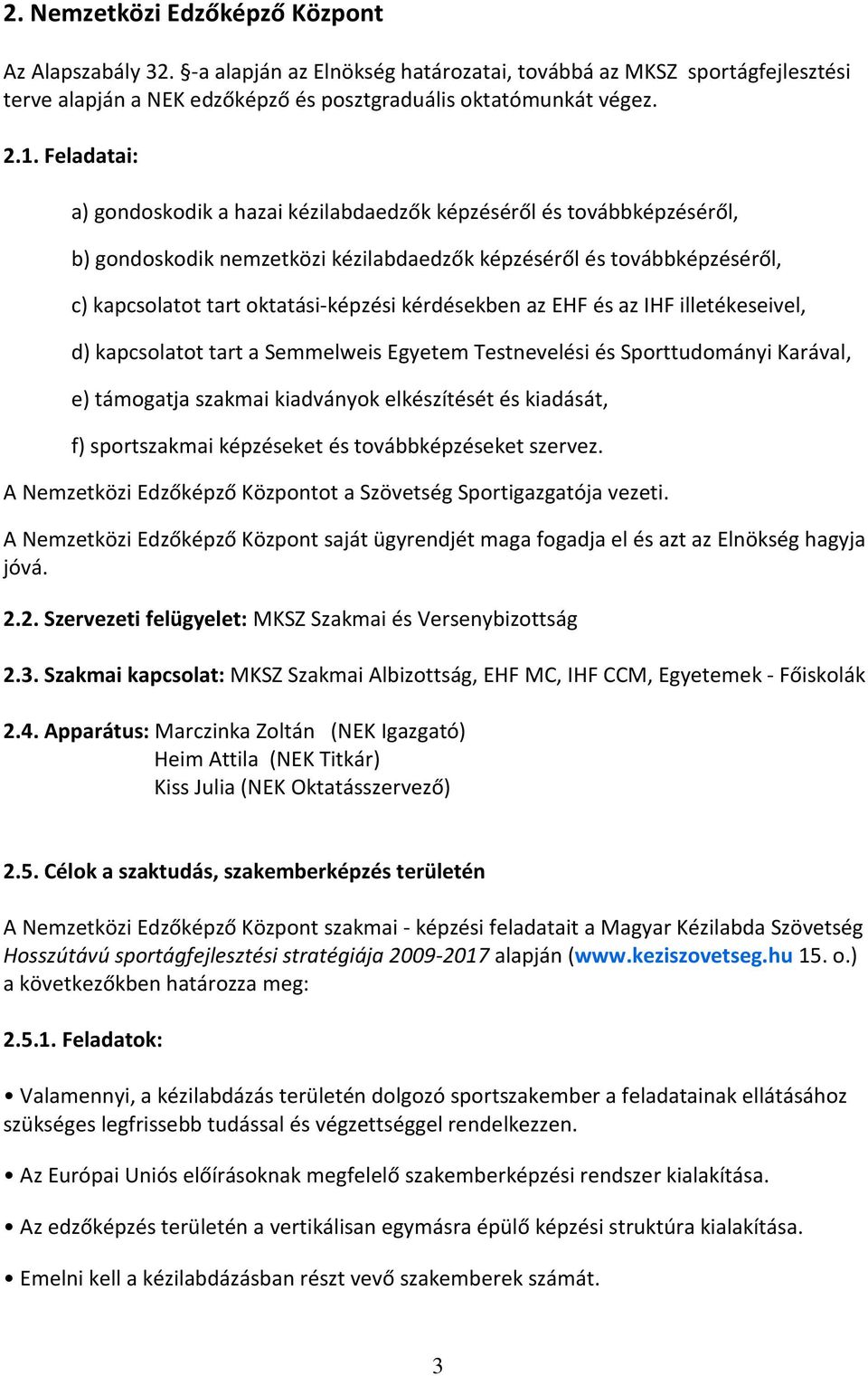 2. Nemzetközi Edzőképző Központ

Az Alapszabály 32. §-a alapján az Elnökség határozatai, továbbá az MKSZ sportágfejlesztési terve alapján a NEK edzőképző és posztgraduális oktatómunkát végez.

2.1. Feladatai:

a) gondoskodik a hazai kézilabdaedzők képzéséről és továbbképzéséről,

b) gondoskodik nemzetközi kézilabdaedzők képzéséről és továbbképzéséről,

c) kapcsolatot tart oktatási-képzési kérdésekben az EHF és az IHF illetékeseivel,

d) kapcsolatot tart a Semmelweis Egyetem Testnevelési és Sporttudományi Karával,

e) támogatja szakmai kiadványok elkészítését és kiadását,

f) sportszakmai képzéseket és továbbképzéseket szervez.

A Nemzetközi Edzőképző Központot a Szövetség Sportigazgatója vezeti.

A Nemzetközi Edzőképző Központ saját ügyrendjét maga fogadja el és azt az Elnökség hagyja jóvá.

2.2. Szervezeti felügyelet: MKSZ Szakmai és Versenybizottság

2.3. Szakmai kapcsolat: MKSZ Szakmai Albizottság, EHF MC, IHF CCM, Egyetemek - Főiskolák

2.4. Apparátus: Marczinka Zoltán (NEK Igazgató)
Heim Attila (NEK Titkár)
Kiss Julia (NEK Oktatásszervező)

2.5. Célok a szaktudás, szakemberképzés területén

A Nemzetközi Edzőképző Központ szakmai - képzési feladatait a Magyar Kézilabda Szövetség Hosszútávú sportágfejlesztési stratégiája 2009-2017 alapján (www.keziszovetseg.hu 15. o.) a következőkben határozza meg:

2.5.1. Feladatok:

• Valamennyi, a kézilabdázás területén dolgozó sportszakember a feladatainak ellátásához szükséges legfrissebb tudással és végzettséggel rendelkezzen.

• Az Európai Uniós előírásoknak megfelelő szakemberképzési rendszer kialakítása.

• Az edzőképzés területén a vertikálisan egymásra épülő képzési struktúra kialakítása.

• Emelni kell a kézilabdázásban részt vevő szakemberek számát.

3